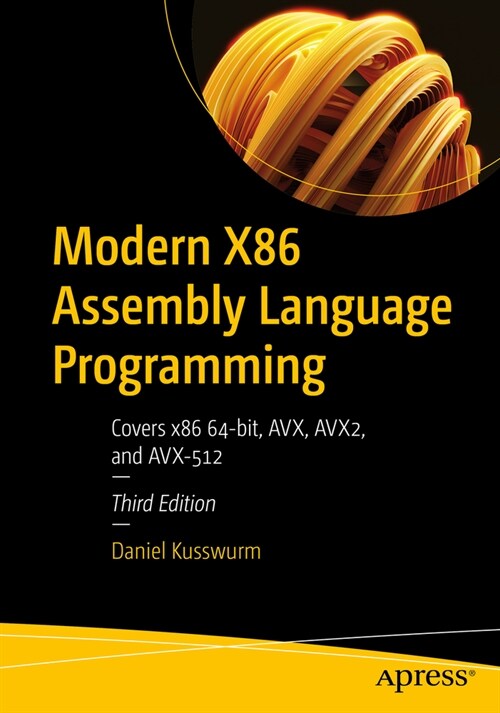 Modern X86 Assembly Language Programming

Covers x86 64-bit, AVX, AVX2, and AVX-512

Third Edition

Daniel Kusswurm

apress®